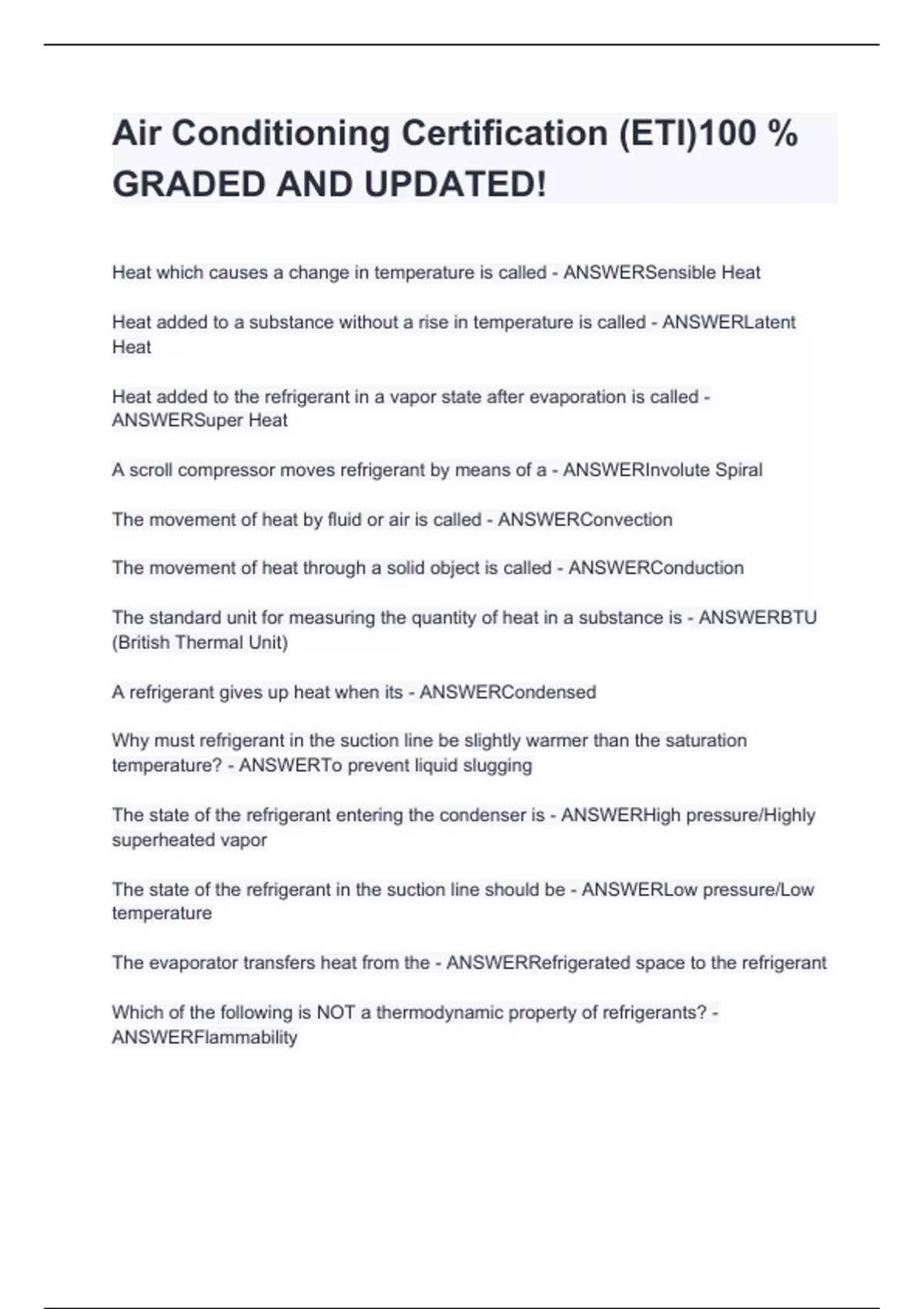 Air Conditioning Certification (ETI)100 % GRADED AND UPDATED!

Heat which causes a change in temperature is called - ANSWERSensible Heat

Heat added to a substance without a rise in temperature is called - ANSWERLatent Heat

Heat added to the refrigerant in a vapor state after evaporation is called - ANSWERSuper Heat

A scroll compressor moves refrigerant by means of a - ANSWERInvolute Spiral

The movement of heat by fluid or air is called - ANSWERConvection

The movement of heat through a solid object is called - ANSWERConduction

The standard unit for measuring the quantity of heat in a substance is - ANSWERBTU (British Thermal Unit)

A refrigerant gives up heat when its - ANSWERCondensed

Why must refrigerant in the suction line be slightly warmer than the saturation temperature? - ANSWERTo prevent liquid slugging

The state of the refrigerant entering the condenser is - ANSWERHigh pressure/Highly superheated vapor

The state of the refrigerant in the suction line should be - ANSWERLow pressure/Low temperature

The evaporator transfers heat from the - ANSWERRefrigerated space to the refrigerant

Which of the following is NOT a thermodynamic property of refrigerants? - ANSWERFlammability